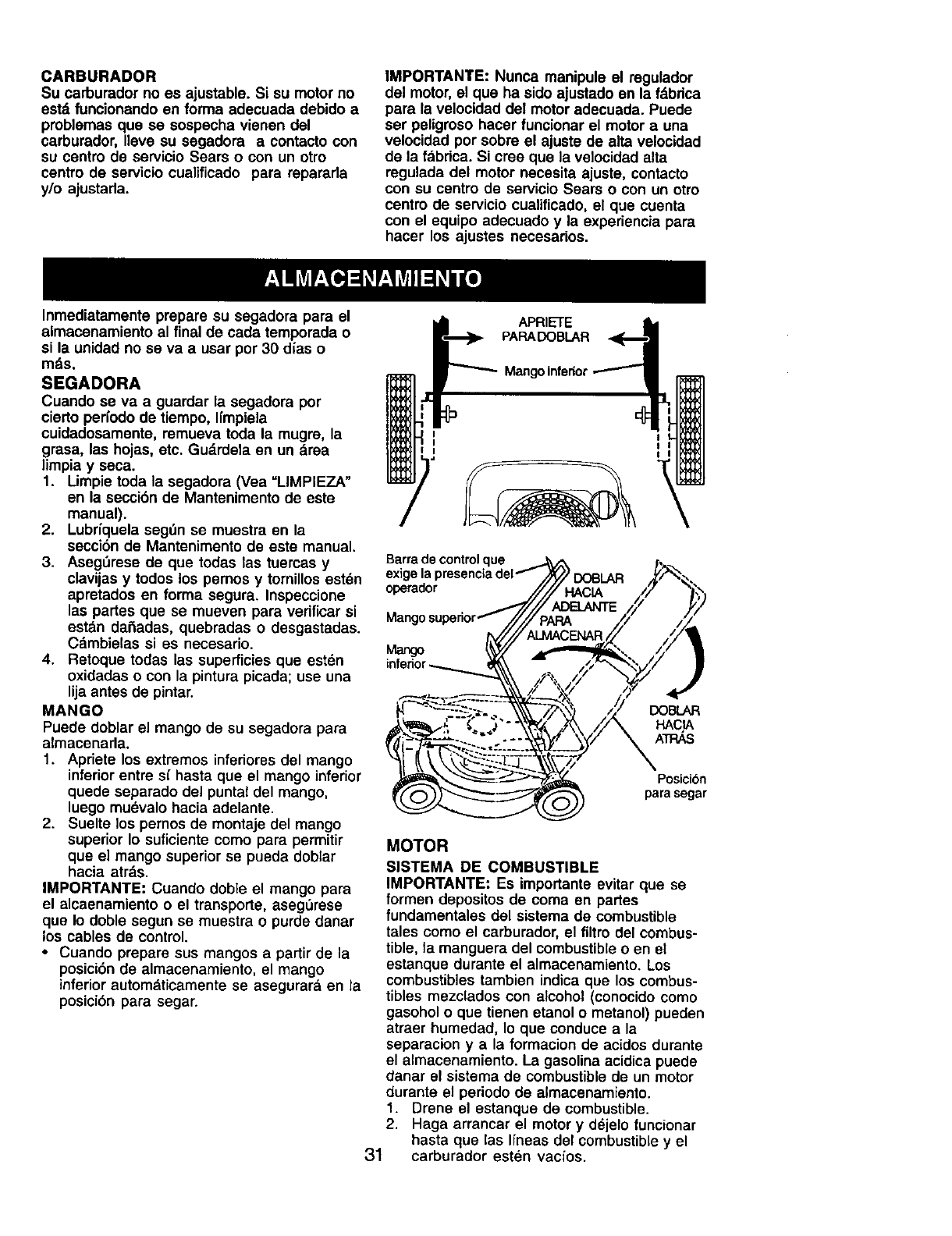 CARBURADOR
Su carburador no es ajustable. Si su motor no está funcionando en forma adecuada debido a problemas que se sospecha vienen del carburador, lleve su segadora a contacto con su centro de servicio Sears o con un otro centro de servicio cualificado para repararla y/o ajustarla.

IMPORTANTE: Nunca manipule el regulador del motor, el que ha sido ajustado en la fábrica para la velocidad del motor adecuada. Puede ser peligroso hacer funcionar el motor a una velocidad por sobre el ajuste de alta velocidad de la fábrica. Si cree que la velocidad alta regulada del motor necesita ajuste, contacto con su centro de servicio Sears o con un otro centro de servicio cualificado, el que cuenta con el equipo adecuado y la experiencia para hacer los ajustes necesarios.

ALMACENAMIENTO

Inmediatamente prepare su segadora para el almacenamiento al final de cada temporada o si la unidad no se va a usar por 30 días o más.

SEGADORA
Cuando se va a guardar la segadora por cierto período de tiempo, límpiela cuidadosamente, remueva toda la mugre, la grasa, las hojas, etc. Guárdela en un área limpia y seca.
1. Limpie toda la segadora (Vea "LIMPIEZA" en la sección de Mantenimento de este manual).
2. Lubríquela según se muestra en la sección de Mantenimento de este manual.
3. Asegúrese de que todas las tuercas y clavijas y todos los pernos y tornillos estén apretados en forma segura. Inspeccione las partes que se mueven para verificar si están dañadas, quebradas o desgastadas. Cámbielas si es necesario.
4. Retoque todas las superficies que estén oxidadas o con la pintura picada; use una lija antes de pintar.

MANGO
Puede doblar el mango de su segadora para almacenarla.
1. Apriete los extremos inferiores del mango inferior entre sí hasta que el mango inferior quede separado del puntal del mango, luego muévalo hacia adelante.
2. Suelte los pernos de montaje del mango superior lo suficiente como para permitir que el mango superior se pueda doblar hacia atrás.
IMPORTANTE: Cuando doble el mango para el alcaenamiento o el transporte, asegúrese que lo doble segun se muestra o purde danar los cables de control.
• Cuando prepare sus mangos a partir de la posición de almacenamiento, el mango inferior automáticamente se asegurará en la posición para segar.

APRIETE PARA DOBLAR
Mango inferior

Barra de control que exige la presencia del operador
Mango superior
Mango inferior
DOBLAR HACIA ADELANTE PARA ALMACENAR
DOBLAR HACIA ATRÁS
Posición para segar

MOTOR
SISTEMA DE COMBUSTIBLE
IMPORTANTE: Es importante evitar que se formen depositos de coma en partes fundamentales del sistema de combustible tales como el carburador, el filtro del combustible, la manguera del combustible o en el estanque durante el almacenamiento. Los combustibles tambien indica que los combustibles mezclados con alcohol (conocido como gasohol o que tienen etanol o metanol) pueden atraer humedad, lo que conduce a la separacion y a la formacion de acidos durante el almacenamiento. La gasolina acidica puede danar el sistema de combustible de un motor durante el periodo de almacenamiento.
1. Drene el estanque de combustible.
2. Haga arrancar el motor y déjelo funcionar hasta que las líneas del combustible y el carburador estén vacíos.

31